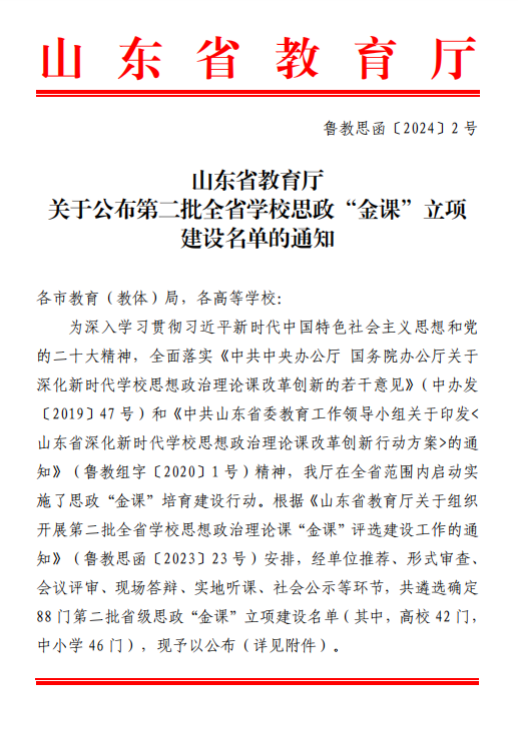 山东省教育厅

鲁教思函〔2024〕2号

山东省教育厅
关于公布第二批全省学校思政“金课”立项建设名单的通知

各市教育（教体）局，各高等学校：

为深入学习贯彻习近平新时代中国特色社会主义思想和党的二十大精神，全面落实《中共中央办公厅 国务院办公厅关于深化新时代学校思想政治理论课改革创新的若干意见》（中办发〔2019〕47号）和《中共山东省委教育工作领导小组关于印发<山东省深化新时代学校思想政治理论课改革创新行动方案>的通知》（鲁教组字〔2020〕1号）精神，我厅在全省范围内启动实施了思政“金课”培育建设行动。根据《山东省教育厅关于组织开展第二批全省学校思想政治理论课“金课”评选建设工作的通知》（鲁教思函〔2023〕23号）安排，经单位推荐、形式审查、会议评审、现场答辩、实地听课、社会公示等环节，共遴选确定88门第二批省级思政“金课”立项建设名单（其中，高校42门，中小学46门），现予以公布（详见附件）。